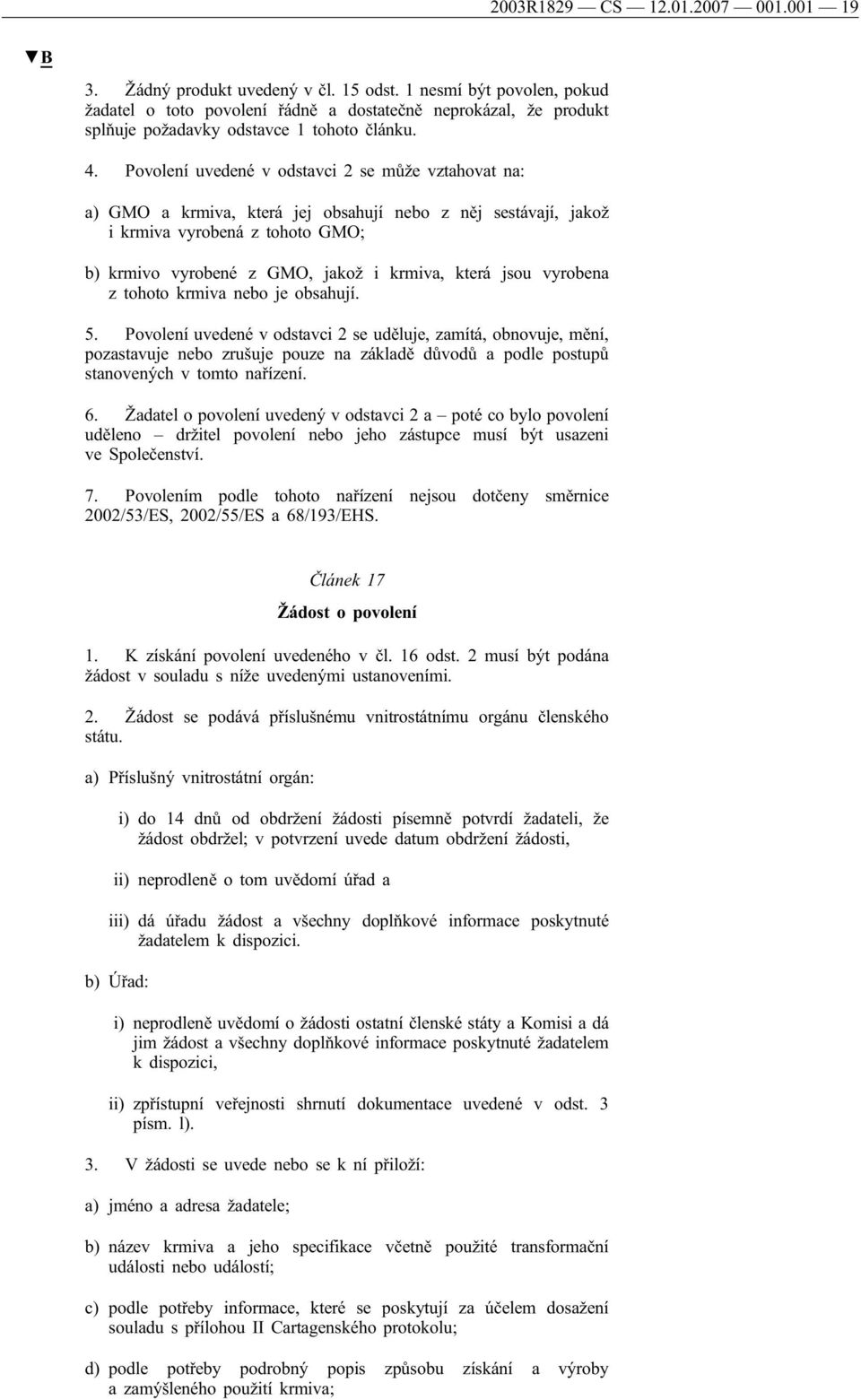 2003R1829 — CS — 12.01.2007 — 001.001 — 19

▼B

3. Žádný produkt uvedený v čl. 15 odst. 1 nesmí být povolen, pokud žadatel o toto povolení řádně a dostatečně neprokázal, že produkt splňuje požadavky odstavce 1 tohoto článku.

4. Povolení uvedené v odstavci 2 se může vztahovat na:

a) GMO a krmiva, která jej obsahují nebo z něj sestávají, jakož i krmiva vyrobená z tohoto GMO;

b) krmivo vyrobené z GMO, jakož i krmiva, která jsou vyrobena z tohoto krmiva nebo je obsahují.

5. Povolení uvedené v odstavci 2 se uděluje, zamítá, obnovuje, mění, pozastavuje nebo zrušuje pouze na základě důvodů a podle postupů stanovených v tomto nařízení.

6. Žadatel o povolení uvedený v odstavci 2 a – poté co bylo povolení uděleno – držitel povolení nebo jeho zástupce musí být usazeni ve Společenství.

7. Povolením podle tohoto nařízení nejsou dotčeny směrnice 2002/53/ES, 2002/55/ES a 68/193/EHS.

Článek 17

Žádost o povolení

1. K získání povolení uvedeného v čl. 16 odst. 2 musí být podána žádost v souladu s níže uvedenými ustanoveními.

2. Žádost se podává příslušnému vnitrostátnímu orgánu členského státu.

a) Příslušný vnitrostátní orgán:

i) do 14 dnů od obdržení žádosti písemně potvrdí žadateli, že žádost obdržel; v potvrzení uvede datum obdržení žádosti,

ii) neprodleně o tom uvědomí úřad a

iii) dá úřadu žádost a všechny doplňkové informace poskytnuté žadatelem k dispozici.

b) Úřad:

i) neprodleně uvědomí o žádosti ostatní členské státy a Komisi a dá jim žádost a všechny doplňkové informace poskytnuté žadatelem k dispozici,

ii) zpřístupní veřejnosti shrnutí dokumentace uvedené v odst. 3 písm. l).

3. V žádosti se uvede nebo se k ní přiloží:

a) jméno a adresa žadatele;

b) název krmiva a jeho specifikace včetně použité transformační události nebo událostí;

c) podle potřeby informace, které se poskytují za účelem dosažení souladu s přílohou II Cartagenského protokolu;

d) podle potřeby podrobný popis způsobu získání a výroby a zamýšleného použití krmiva;